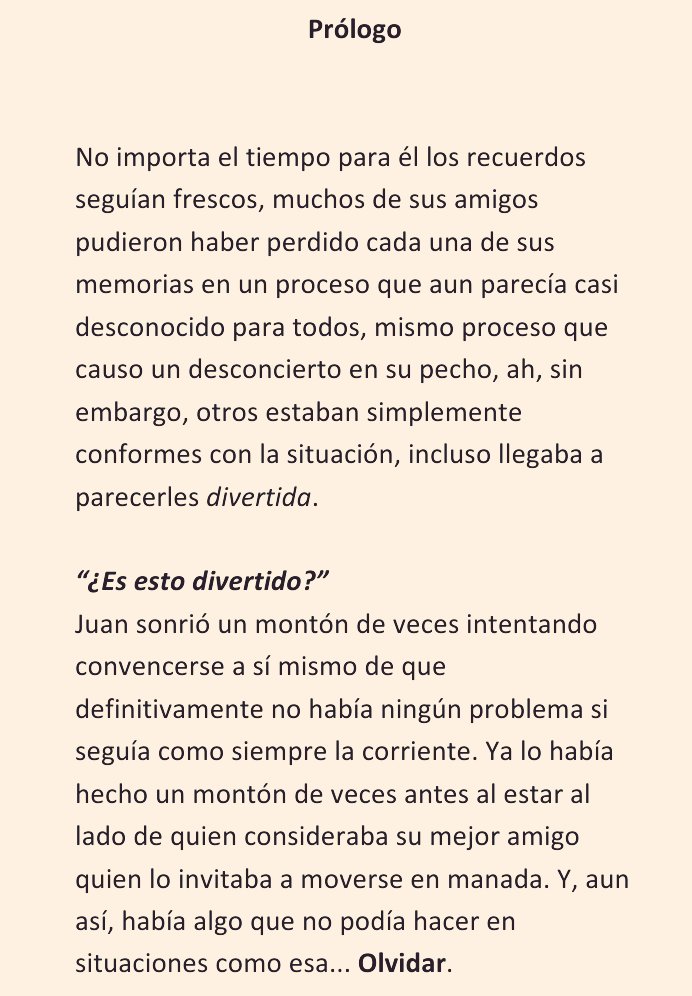 Prólogo

No importa el tiempo para él los recuerdos seguían frescos, muchos de sus amigos pudieron haber perdido cada una de sus memorias en un proceso que aun parecía casi desconocido para todos, mismo proceso que causo un desconcierto en su pecho, ah, sin embargo, otros estaban simplemente conformes con la situación, incluso llegaba a parecerles divertida.

“¿Es esto divertido?”
Juan sonrió un montón de veces intentando convencerse a sí mismo de que definitivamente no había ningún problema si seguía como siempre la corriente. Ya lo había hecho un montón de veces antes al estar al lado de quien consideraba su mejor amigo quien lo invitaba a moverse en manada. Y, aun así, había algo que no podía hacer en situaciones como esa... Olvidar.